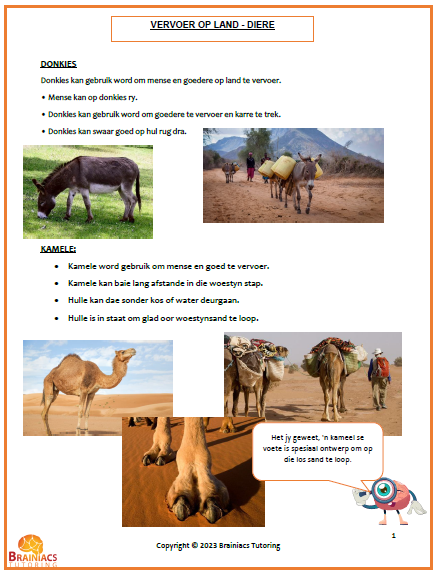 VERVOER OP LAND - DIERE

DONKIES

Donkies kan gebruik word om mense en goedere op land te vervoer.

• Mense kan op donkies ry.

• Donkies kan gebruik word om goedere te vervoer en karre te trek.

• Donkies kan swaar goed op hul rug dra.

KAMELE:

• Kamele word gebruik om mense en goed te vervoer.

• Kamele kan baie lang afstande in die woestyn stap.

• Hulle kan dae sonder kos of water deurgaan.

• Hulle is in staat om glad oor woestynsand te loop.

Het jy geweet, 'n kameel se voete is spesiaal ontwerp om op die los sand te loop.

1

Copyright © 2023 Brainiacs Tutoring

BRAINIACS
TUTORING